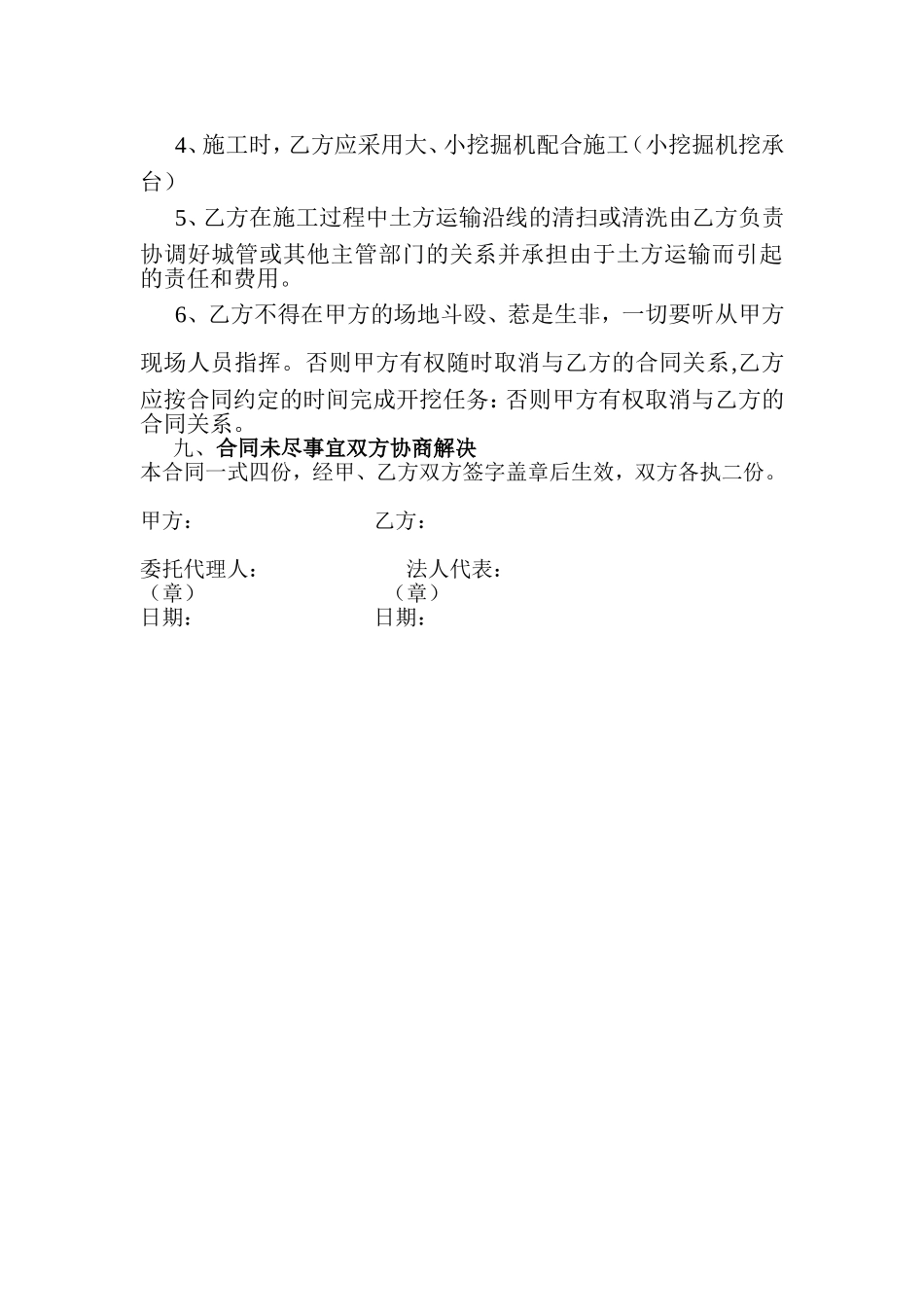 4、施工时，乙方应采用大、小挖掘机配合施工（小挖掘机挖承台）

5、乙方在施工过程中土方运输沿线的清扫或清洗由乙方负责协调好城管或其他主管部门的关系并承担由于土方运输而引起的责任和费用。

6、乙方不得在甲方的场地斗殴、惹是生非，一切要听从甲方现场人员指挥。否则甲方有权随时取消与乙方的合同关系,乙方应按合同约定的时间完成开挖任务：否则甲方有权取消与乙方的合同关系。

九、合同未尽事宜双方协商解决
本合同一式四份，经甲、乙方双方签字盖章后生效，双方各执二份。

甲方： 乙方：

委托代理人： 法人代表：
（章） （章）
日期： 日期：